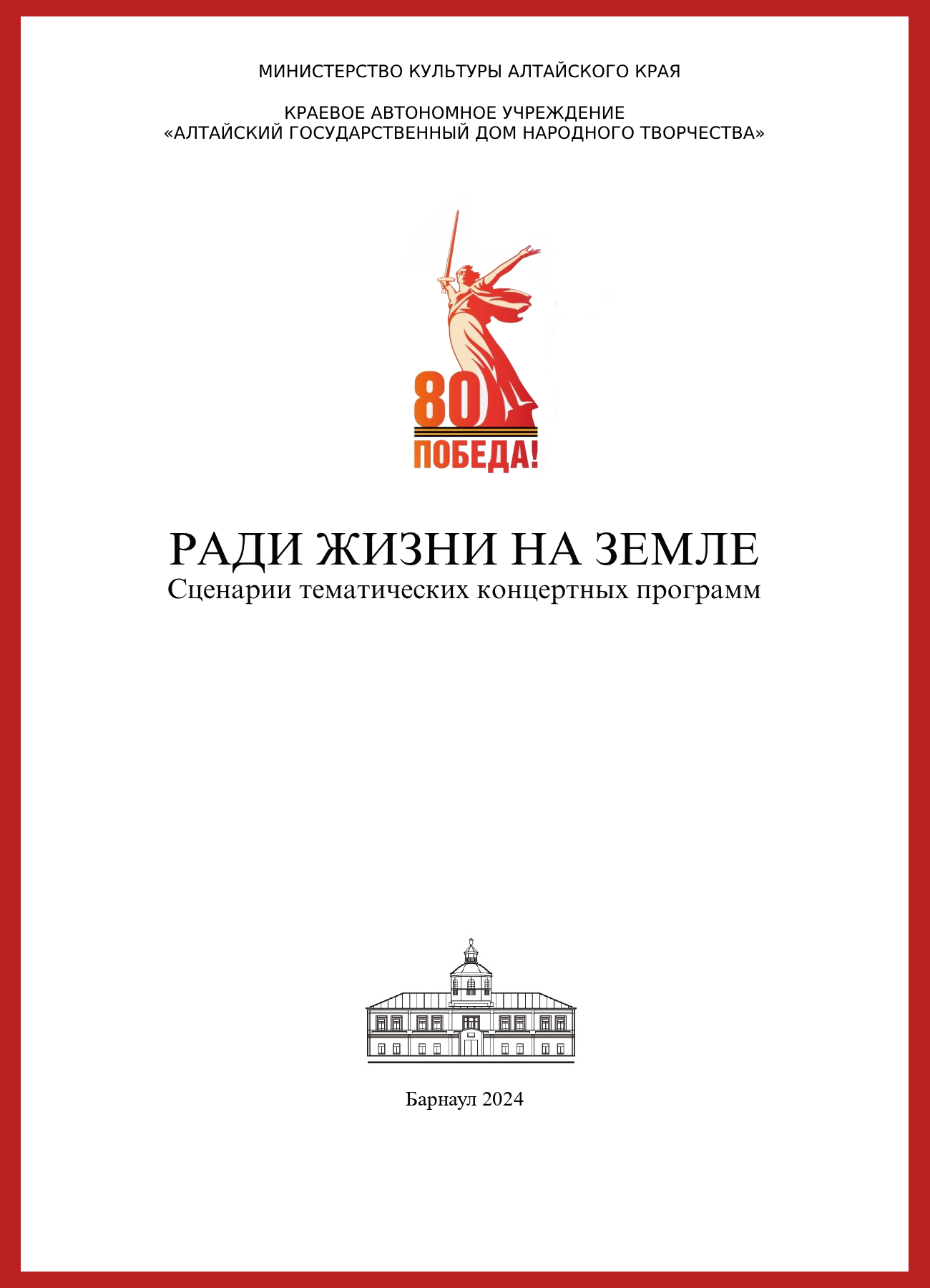 МИНИСТЕРСТВО КУЛЬТУРЫ АЛТАЙСКОГО КРАЯ

КРАЕВОЕ АВТОНОМНОЕ УЧРЕЖДЕНИЕ
«АЛТАЙСКИЙ ГОСУДАРСТВЕННЫЙ ДОМ НАРОДНОГО ТВОРЧЕСТВА»

80
ПОБЕДА!

РАДИ ЖИЗНИ НА ЗЕМЛЕ
Сценарии тематических концертных программ

Барнаул 2024